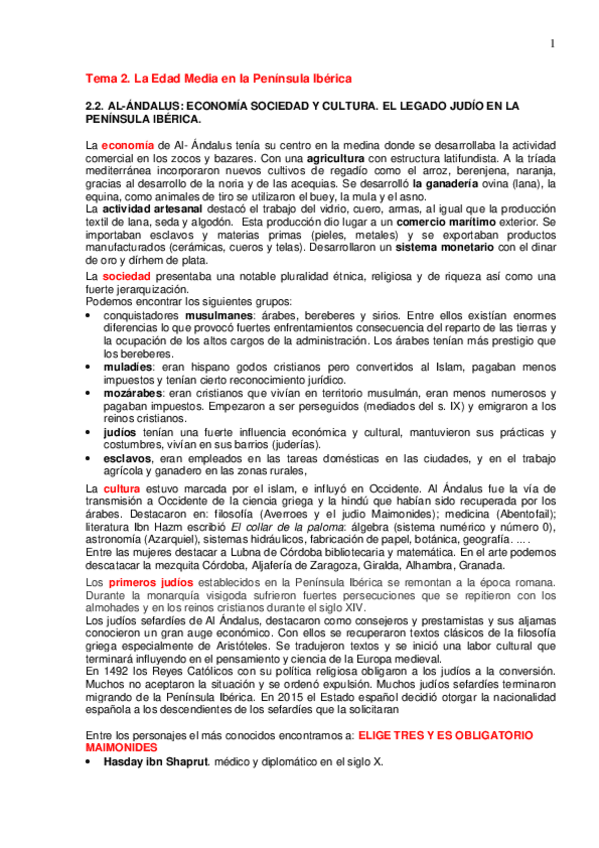 1

Tema 2. La Edad Media en la Península Ibérica

2.2. AL-ÁNDALUS: ECONOMÍA SOCIEDAD Y CULTURA. EL LEGADO JUDÍO EN LA PENÍNSULA IBÉRICA.

La economía de Al- Ándalus tenía su centro en la medina donde se desarrollaba la actividad comercial en los zocos y bazares. Con una agricultura con estructura latifundista. A la tríada mediterránea incorporaron nuevos cultivos de regadío como el arroz, berenjena, naranja, gracias al desarrollo de la noria y de las acequias. Se desarrolló la ganadería ovina (lana), la equina, como animales de tiro se utilizaron el buey, la mula y el asno.
La actividad artesanal destacó el trabajo del vidrio, cuero, armas, al igual que la producción textil de lana, seda y algodón. Esta producción dio lugar a un comercio marítimo exterior. Se importaban esclavos y materias primas (pieles, metales) y se exportaban productos manufacturados (cerámicas, cueros y telas). Desarrollaron un sistema monetario con el dinar de oro y dírhem de plata.

La sociedad presentaba una notable pluralidad étnica, religiosa y de riqueza así como una fuerte jerarquización.
Podemos encontrar los siguientes grupos:
• conquistadores musulmanes: árabes, bereberes y sirios. Entre ellos existían enormes diferencias lo que provocó fuertes enfrentamientos consecuencia del reparto de las tierras y la ocupación de los altos cargos de la administración. Los árabes tenían más prestigio que los bereberes.
• muladíes: eran hispano godos cristianos pero convertidos al Islam, pagaban menos impuestos y tenían cierto reconocimiento jurídico.
• mozárabes: eran cristianos que vivían en territorio musulmán, eran menos numerosos y pagaban impuestos. Empezaron a ser perseguidos (mediados del s. IX) y emigraron a los reinos cristianos.
• judíos tenían una fuerte influencia económica y cultural, mantuvieron sus prácticas y costumbres, vivían en sus barrios (juderías).
• esclavos, eran empleados en las tareas domésticas en las ciudades, y en el trabajo agrícola y ganadero en las zonas rurales,

La cultura estuvo marcada por el islam, e influyó en Occidente. Al Ándalus fue la vía de transmisión a Occidente de la ciencia griega y la hindú que habían sido recuperada por los árabes. Destacaron en: filosofía (Averroes y el judío Maimonides); medicina (Abentofail); literatura Ibn Hazm escribió El collar de la paloma: álgebra (sistema numérico y número 0), astronomía (Azarquiel), sistemas hidráulicos, fabricación de papel, botánica, geografía. ... .
Entre las mujeres destacar a Lubna de Córdoba bibliotecaria y matemática. En el arte podemos descatacar la mezquita Córdoba, Aljafería de Zaragoza, Giralda, Alhambra, Granada.

Los primeros judíos establecidos en la Península Ibérica se remontan a la época romana. Durante la monarquía visigoda sufrieron fuertes persecuciones que se repitieron con los almohades y en los reinos cristianos durante el siglo XIV.
Los judíos sefardíes de Al Ándalus, destacaron como consejeros y prestamistas y sus aljamas conocieron un gran auge económico. Con ellos se recuperaron textos clásicos de la filosofía griega especialmente de Aristóteles. Se tradujeron textos y se inició una labor cultural que terminará influyendo en el pensamiento y ciencia de la Europa medieval.
En 1492 los Reyes Católicos con su política religiosa obligaron a los judíos a la conversión. Muchos no aceptaron la situación y se ordenó expulsión. Muchos judíos sefardíes terminaron migrando de la Península Ibérica. En 2015 el Estado español decidió otorgar la nacionalidad española a los descendientes de los sefardíes que la solicitaran

Entre los personajes el más conocidos encontramos a: ELIGE TRES Y ES OBLIGATORIO MAIMONIDES
• Hasday ibn Shaprut. médico y diplomático en el siglo X.